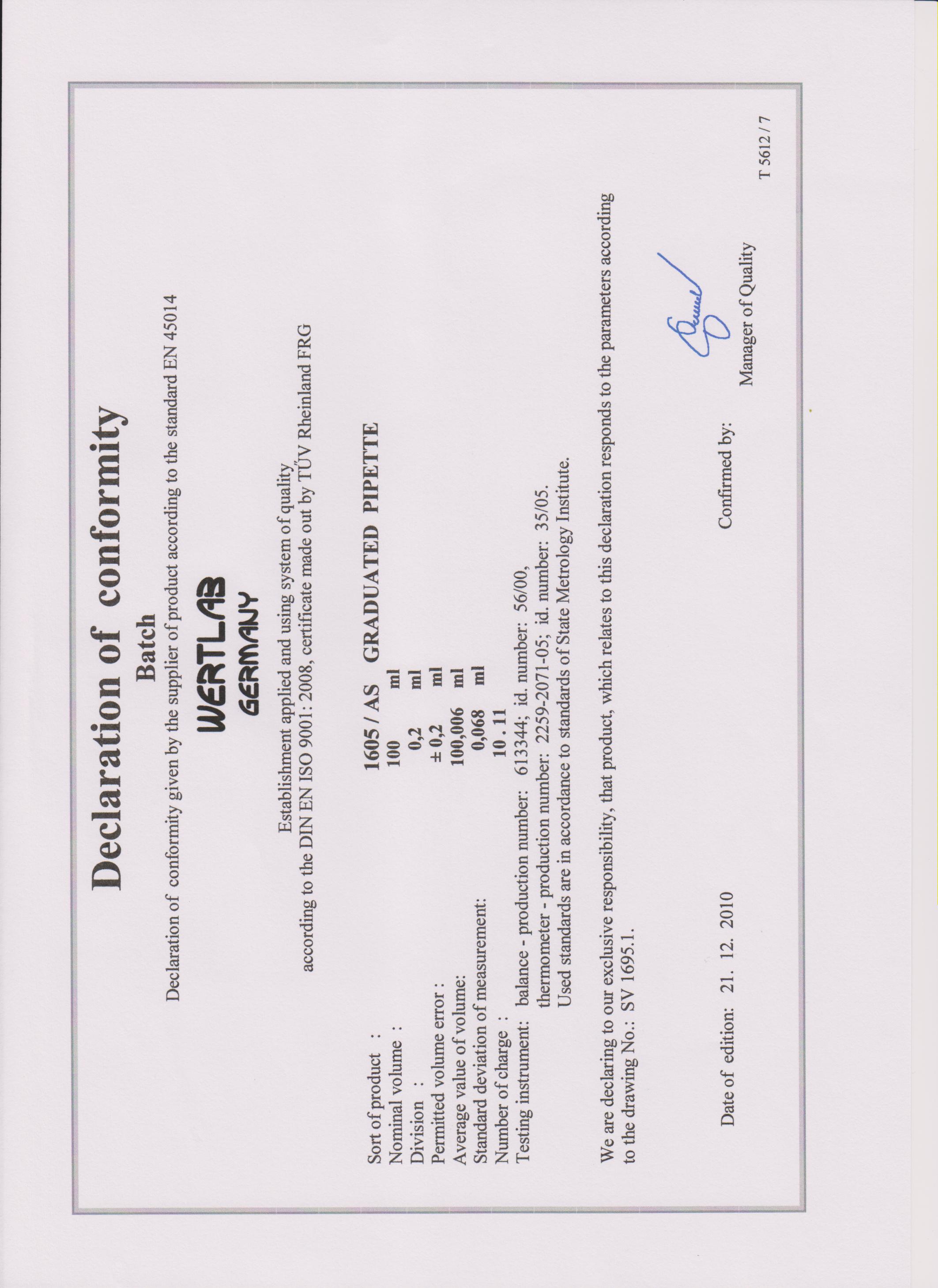 Declaration of conformity

Batch

Declaration of conformity given by the supplier of product according to the standard EN 45014

WERTLAB
GERMANY

Establishment applied and using system of quality
according to the DIN EN ISO 9001: 2008, certificate made out by TÜV Rheinland FRG

Sort of product : 1605 / AS GRADUATED PIPETTE
Nominal volume : 100 ml
Division : 0,2 ml
Permitted volume error : ± 0,2 ml
Average value of volume: 100,006 ml
Standard deviation of measurement: 0,068 ml
Number of charge : 10 . 11
Testing instrument: balance - production number: 613344; id. number: 56/00,
thermometer - production number: 2259-2071-05; id. number: 35/05.
Used standards are in accordance to standards of State Metrology Institute.

We are declaring to our exclusive responsibility, that product, which relates to this declaration responds to the parameters according to the drawing No.: SV 1695.1.

Date of edition: 21. 12. 2010

Confirmed by:

Manager of Quality

T 5612 / 7